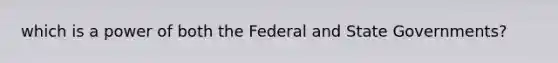 which is a power of both the Federal and State Governments?